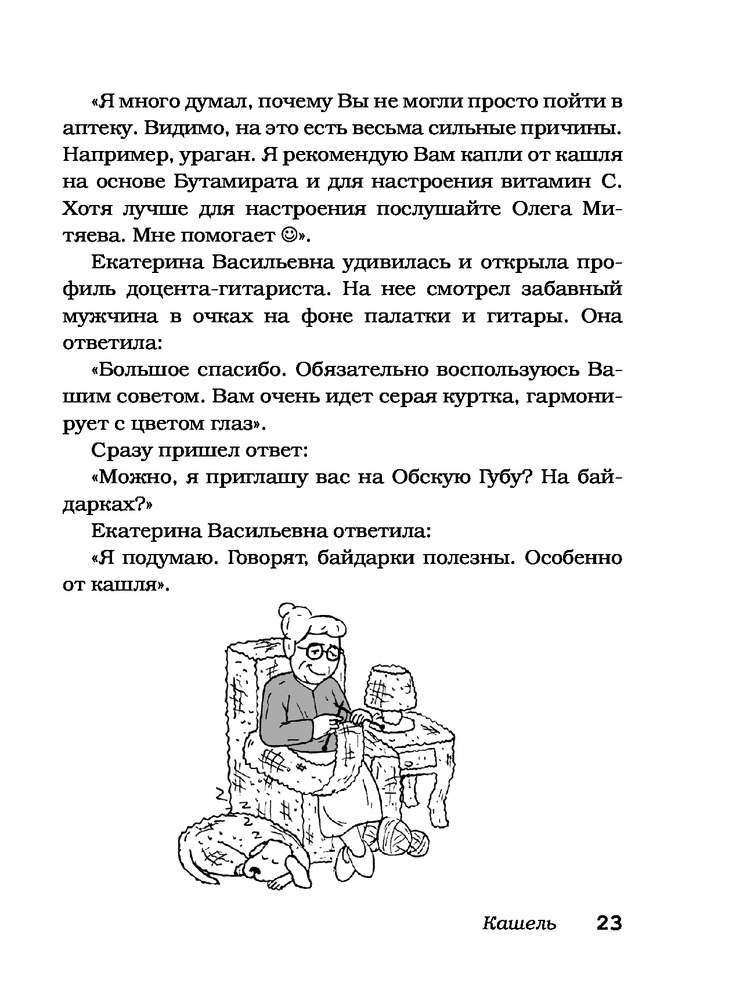 «Я много думал, почему Вы не могли просто пойти в аптеку. Видимо, на это есть весьма сильные причины. Например, ураган. Я рекомендую Вам капли от кашля на основе Бутамирата и для настроения витамин С. Хотя лучше для настроения послушайте Олега Митяева. Мне помогает ☺».

Екатерина Васильевна удивилась и открыла профиль доцента-гитариста. На нее смотрел забавный мужчина в очках на фоне палатки и гитары. Она ответила:

«Большое спасибо. Обязательно воспользуюсь Вашим советом. Вам очень идет серая куртка, гармонирует с цветом глаз».

Сразу пришел ответ:

«Можно, я приглашу вас на Обскую Губу? На байдарках?»

Екатерина Васильевна ответила:

«Я подумаю. Говорят, байдарки полезны. Особенно от кашля».

Кашель 23